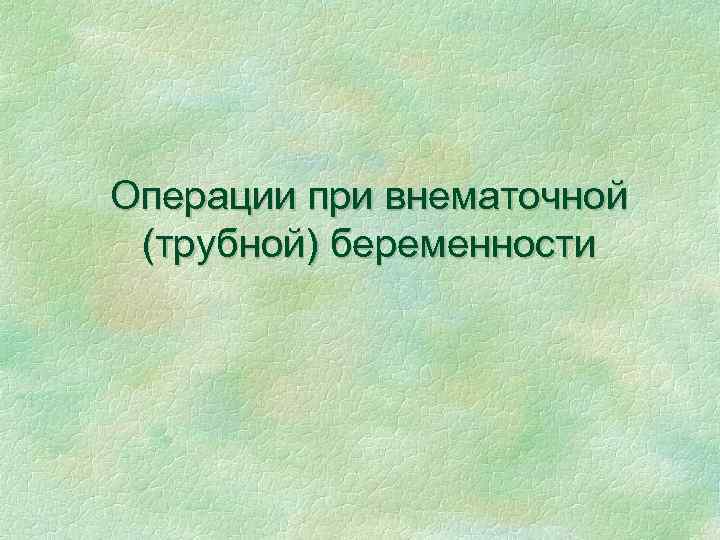 Операции при внематочной (трубной) беременности